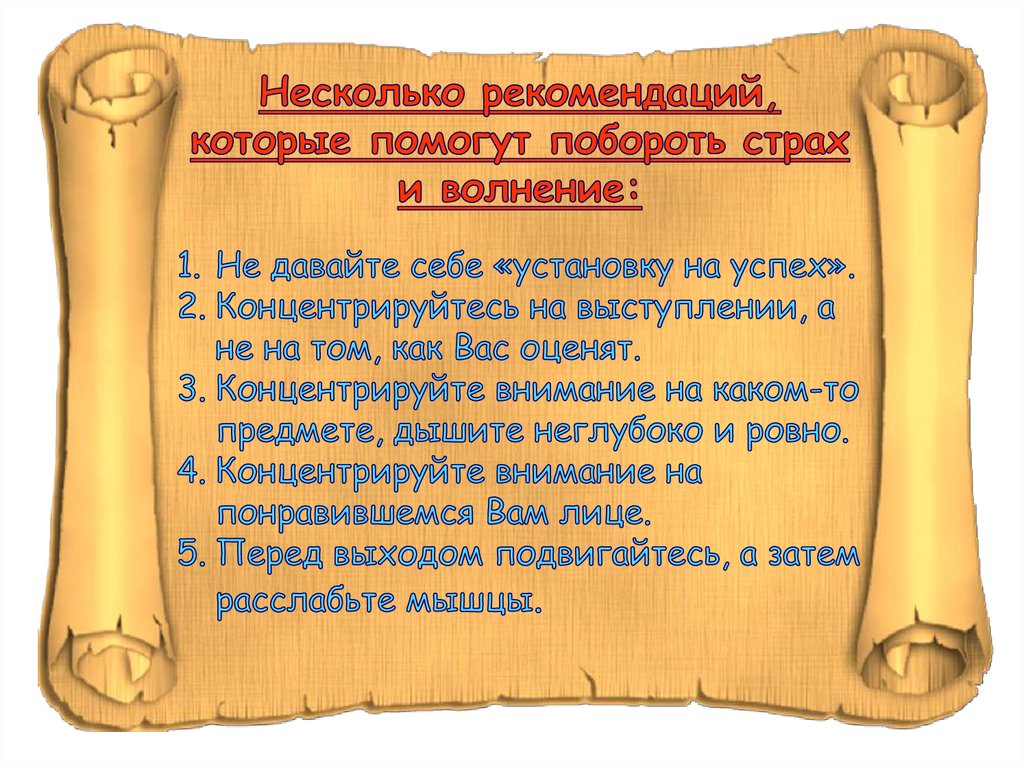 Несколько рекомендаций, которые помогут побороть страх и волнение:

1. Не давайте себе «установку на успех».
2. Концентрируйтесь на выступлении, а не на том, как Вас оценят.
3. Концентрируйте внимание на каком-то предмете, дышите неглубоко и ровно.
4. Концентрируйте внимание на понравившемся Вам лице.
5. Перед выходом подвигайтесь, а затем расслабьте мышцы.